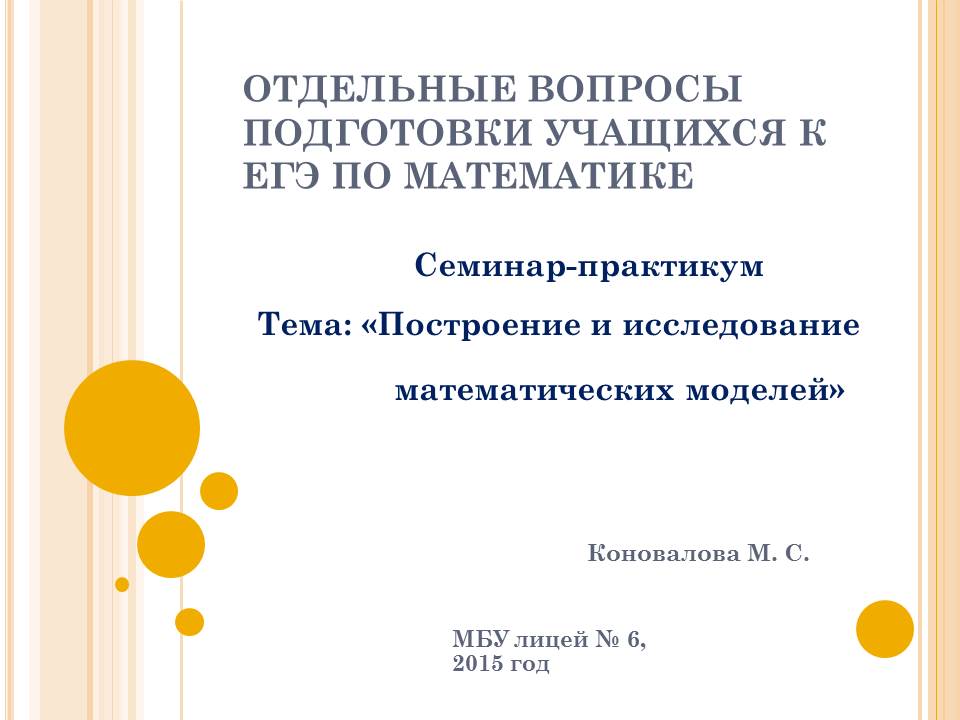 ОТДЕЛЬНЫЕ ВОПРОСЫ ПОДГОТОВКИ УЧАЩИХСЯ К ЕГЭ ПО МАТЕМАТИКЕ

Семинар-практикум

Тема: «Построение и исследование

математических моделей»

Коновалова М. С.

МБУ лицей № 6,
2015 год